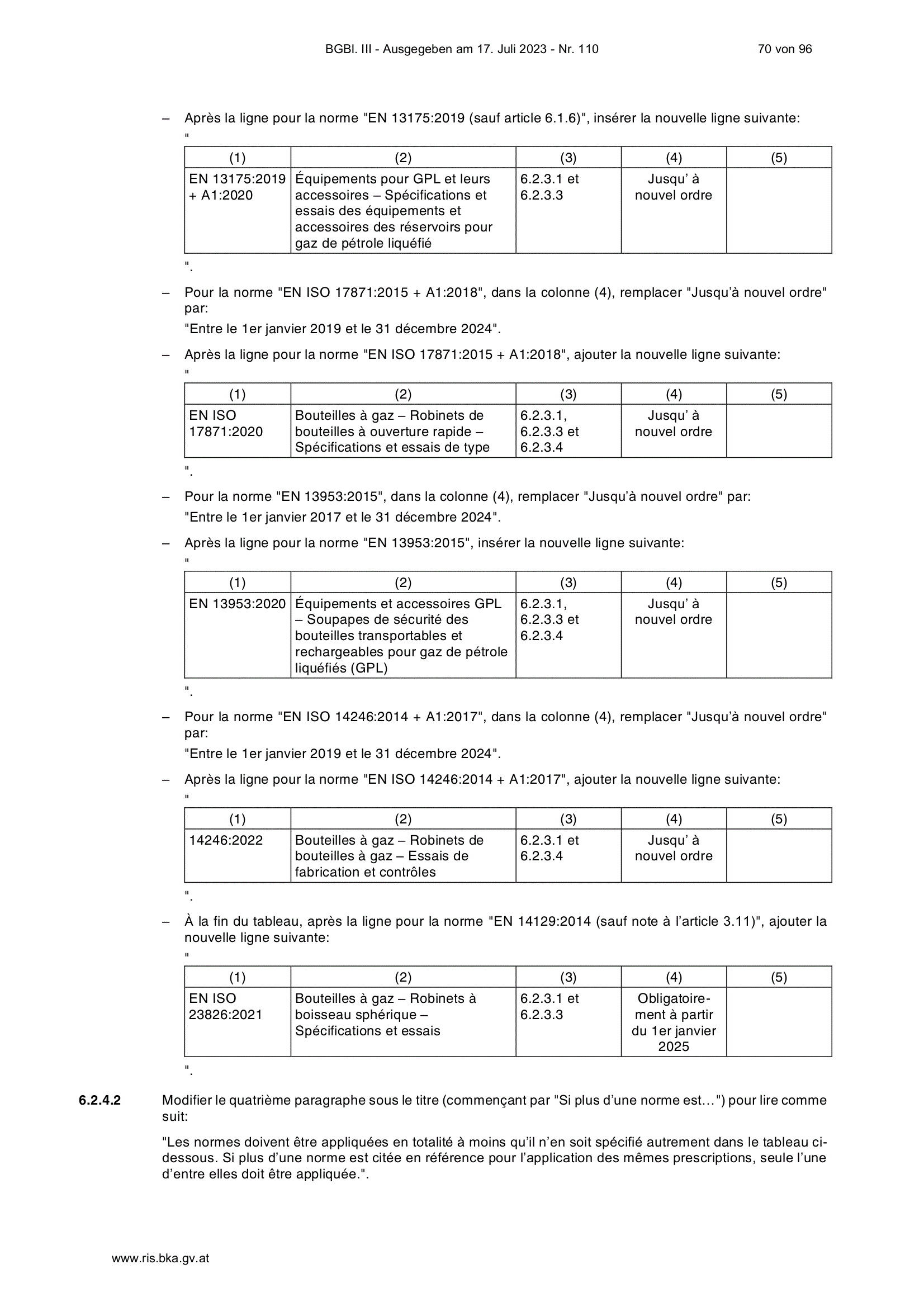 BGBl. III - Ausgegeben am 17. Juli 2023 - Nr. 110 70 von 96

– Après la ligne pour la norme "EN 13175:2019 (sauf article 6.1.6)", insérer la nouvelle ligne suivante:

"

| (1) | (2) | (3) | (4) | (5) |
|---|---|---|---|---|
| EN 13175:2019 + A1:2020 | Équipements pour GPL et leurs accessoires – Spécifications et essais des équipements et accessoires des réservoirs pour gaz de pétrole liquéfié | 6.2.3.1 et 6.2.3.3 | Jusqu' à nouvel ordre | |

".

– Pour la norme "EN ISO 17871:2015 + A1:2018", dans la colonne (4), remplacer "Jusqu'à nouvel ordre" par:

"Entre le 1er janvier 2019 et le 31 décembre 2024".

– Après la ligne pour la norme "EN ISO 17871:2015 + A1:2018", ajouter la nouvelle ligne suivante:

"

| (1) | (2) | (3) | (4) | (5) |
|---|---|---|---|---|
| EN ISO 17871:2020 | Bouteilles à gaz – Robinets de bouteilles à ouverture rapide – Spécifications et essais de type | 6.2.3.1, 6.2.3.3 et 6.2.3.4 | Jusqu' à nouvel ordre | |

".

– Pour la norme "EN 13953:2015", dans la colonne (4), remplacer "Jusqu'à nouvel ordre" par:

"Entre le 1er janvier 2017 et le 31 décembre 2024".

– Après la ligne pour la norme "EN 13953:2015", insérer la nouvelle ligne suivante:

"

| (1) | (2) | (3) | (4) | (5) |
|---|---|---|---|---|
| EN 13953:2020 | Équipements et accessoires GPL – Soupapes de sécurité des bouteilles transportables et rechargeables pour gaz de pétrole liquéfiés (GPL) | 6.2.3.1, 6.2.3.3 et 6.2.3.4 | Jusqu' à nouvel ordre | |

".

– Pour la norme "EN ISO 14246:2014 + A1:2017", dans la colonne (4), remplacer "Jusqu'à nouvel ordre" par:

"Entre le 1er janvier 2019 et le 31 décembre 2024".

– Après la ligne pour la norme "EN ISO 14246:2014 + A1:2017", ajouter la nouvelle ligne suivante:

"

| (1) | (2) | (3) | (4) | (5) |
|---|---|---|---|---|
| 14246:2022 | Bouteilles à gaz – Robinets de bouteilles à gaz – Essais de fabrication et contrôles | 6.2.3.1 et 6.2.3.4 | Jusqu' à nouvel ordre | |

".

– À la fin du tableau, après la ligne pour la norme "EN 14129:2014 (sauf note à l'article 3.11)", ajouter la nouvelle ligne suivante:

"

| (1) | (2) | (3) | (4) | (5) |
|---|---|---|---|---|
| EN ISO 23826:2021 | Bouteilles à gaz – Robinets à boisseau sphérique – Spécifications et essais | 6.2.3.1 et 6.2.3.3 | Obligatoirement à partir du 1er janvier 2025 | |

".

6.2.4.2 Modifier le quatrième paragraphe sous le titre (commençant par "Si plus d'une norme est…") pour lire comme suit:

"Les normes doivent être appliquées en totalité à moins qu'il n'en soit spécifié autrement dans le tableau ci-dessous. Si plus d'une norme est citée en référence pour l'application des mêmes prescriptions, seule l'une d'entre elles doit être appliquée.".

www.ris.bka.gv.at